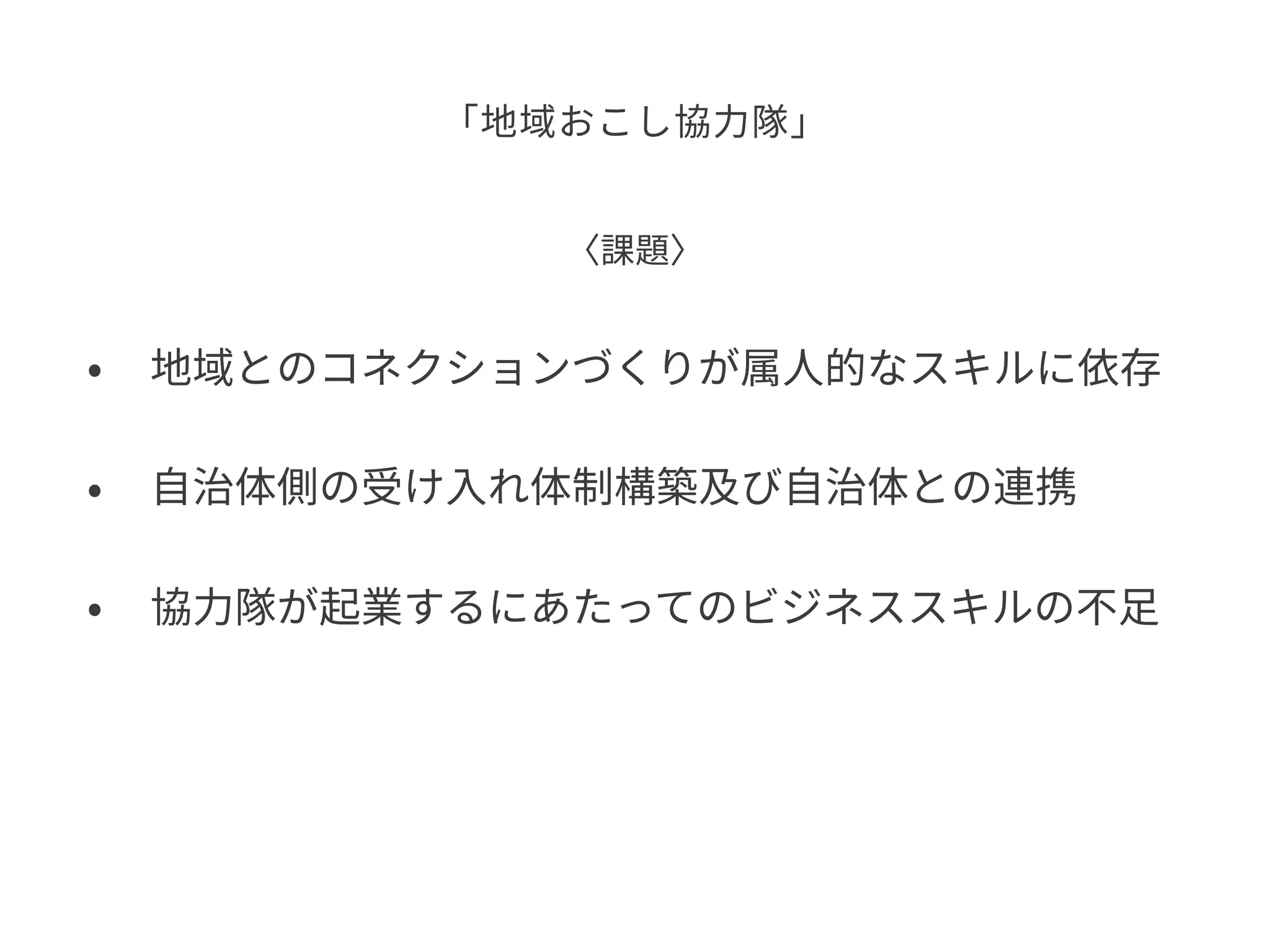 「地域おこし協力隊」

〈課題〉

• 地域とのコネクションづくりが属人的なスキルに依存

• 自治体側の受け入れ体制構築及び自治体との連携

• 協力隊が起業するにあたってのビジネススキルの不足